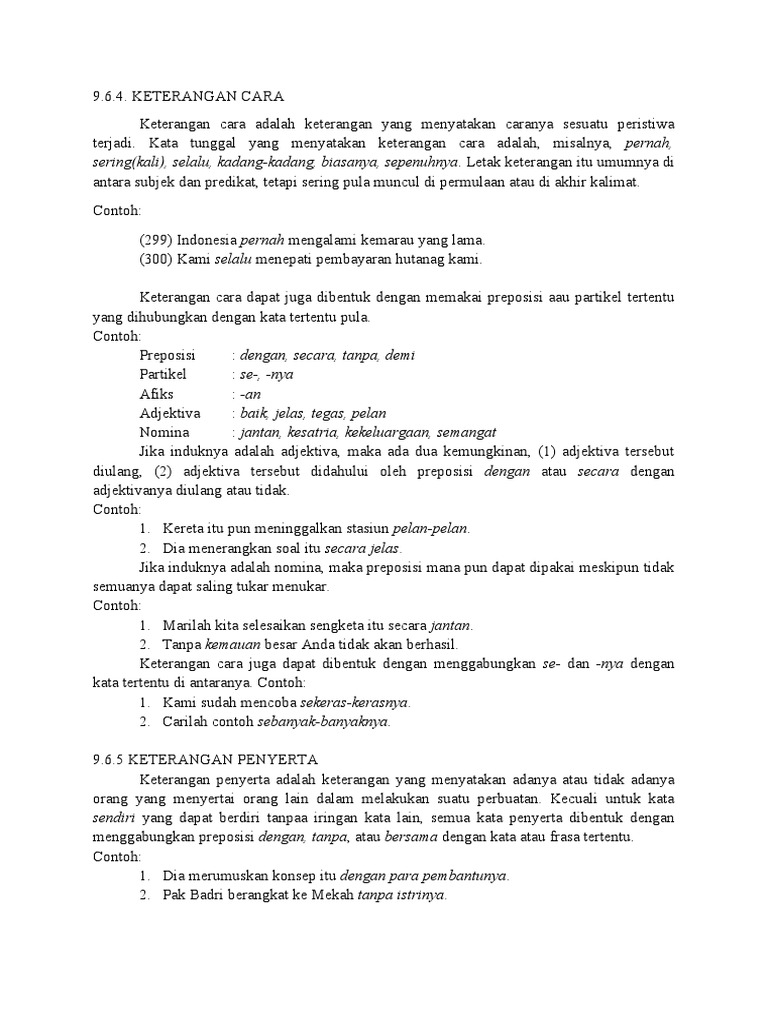 9.6.4. KETERANGAN CARA

Keterangan cara adalah keterangan yang menyatakan caranya sesuatu peristiwa terjadi. Kata tunggal yang menyatakan keterangan cara adalah, misalnya, pernah, sering(kali), selalu, kadang-kadang, biasanya, sepenuhnya. Letak keterangan itu umumnya di antara subjek dan predikat, tetapi sering pula muncul di permulaan atau di akhir kalimat.

Contoh:

(299) Indonesia pernah mengalami kemarau yang lama.
(300) Kami selalu menepati pembayaran hutanag kami.

Keterangan cara dapat juga dibentuk dengan memakai preposisi aau partikel tertentu yang dihubungkan dengan kata tertentu pula.
Contoh:
Preposisi : dengan, secara, tanpa, demi
Partikel : se-, -nya
Afiks : -an
Adjektiva : baik, jelas, tegas, pelan
Nomina : jantan, kesatria, kekeluargaan, semangat

Jika induknya adalah adjektiva, maka ada dua kemungkinan, (1) adjektiva tersebut diulang, (2) adjektiva tersebut didahului oleh preposisi dengan atau secara dengan adjektivanya diulang atau tidak.
Contoh:
1. Kereta itu pun meninggalkan stasiun pelan-pelan.
2. Dia menerangkan soal itu secara jelas.

Jika induknya adalah nomina, maka preposisi mana pun dapat dipakai meskipun tidak semuanya dapat saling tukar menukar.
Contoh:
1. Marilah kita selesaikan sengketa itu secara jantan.
2. Tanpa kemauan besar Anda tidak akan berhasil.

Keterangan cara juga dapat dibentuk dengan menggabungkan se- dan -nya dengan kata tertentu di antaranya. Contoh:
1. Kami sudah mencoba sekeras-kerasnya.
2. Carilah contoh sebanyak-banyaknya.

9.6.5 KETERANGAN PENYERTA

Keterangan penyerta adalah keterangan yang menyatakan adanya atau tidak adanya orang yang menyertai orang lain dalam melakukan suatu perbuatan. Kecuali untuk kata sendiri yang dapat berdiri tanpaa iringan kata lain, semua kata penyerta dibentuk dengan menggabungkan preposisi dengan, tanpa, atau bersama dengan kata atau frasa tertentu.
Contoh:
1. Dia merumuskan konsep itu dengan para pembantunya.
2. Pak Badri berangkat ke Mekah tanpa istrinya.